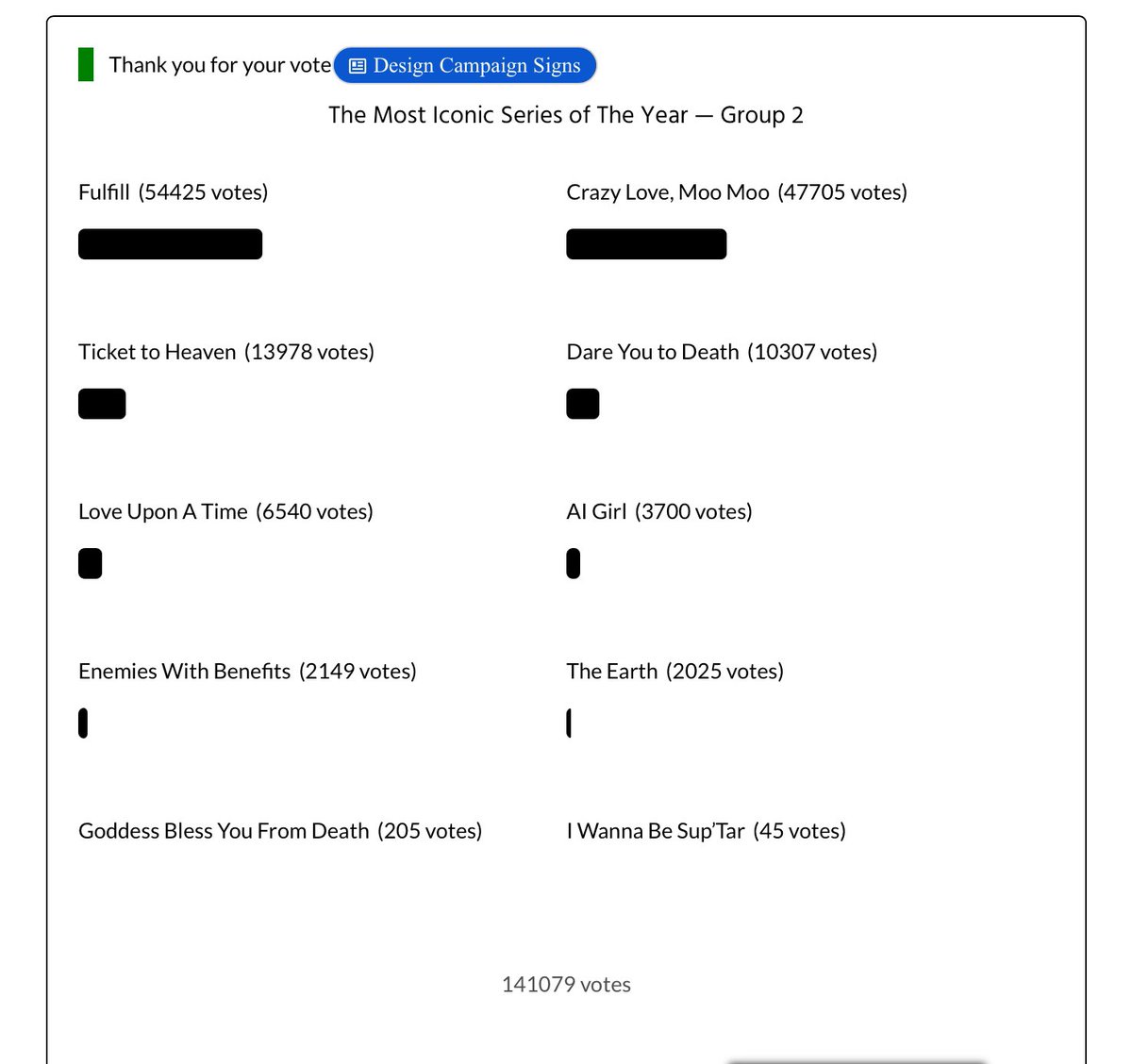 Thank you for your vote Design Campaign Signs

The Most Iconic Series of The Year — Group 2

Fulfill (54425 votes)

Crazy Love, Moo Moo (47705 votes)

Ticket to Heaven (13978 votes)

Dare You to Death (10307 votes)

Love Upon A Time (6540 votes)

AI Girl (3700 votes)

Enemies With Benefits (2149 votes)

The Earth (2025 votes)

Goddess Bless You From Death (205 votes)

I Wanna Be Sup'Tar (45 votes)

141079 votes